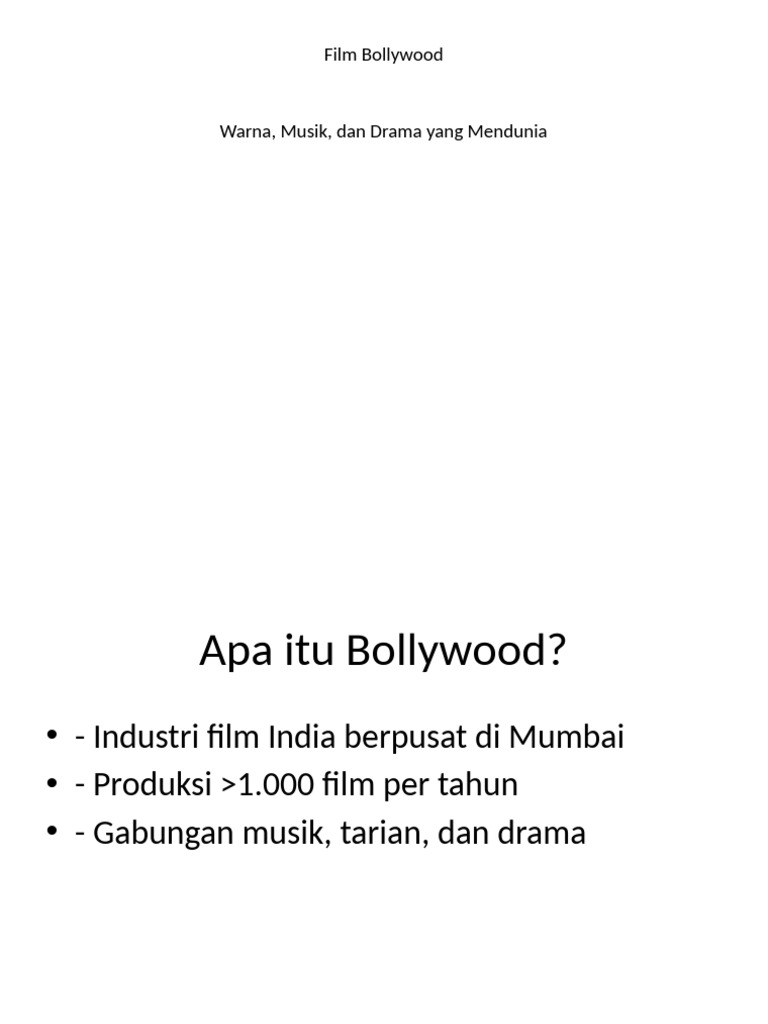 Film Bollywood

Warna, Musik, dan Drama yang Mendunia

Apa itu Bollywood?

• - Industri film India berpusat di Mumbai
• - Produksi >1.000 film per tahun
• - Gabungan musik, tarian, dan drama